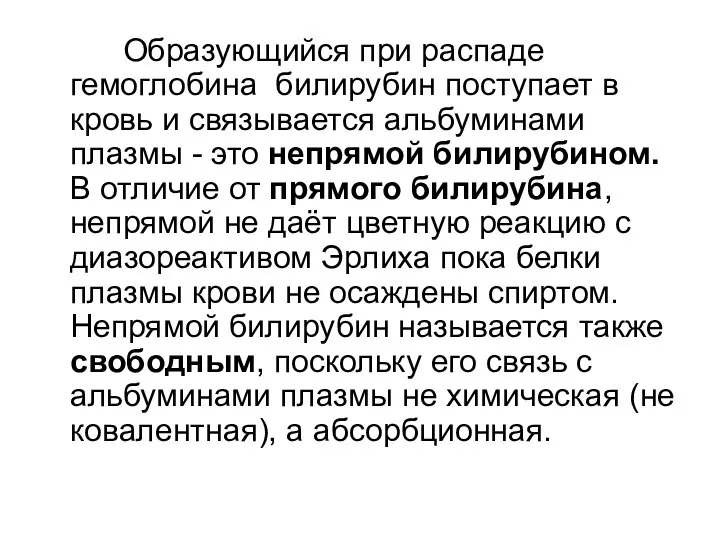 Образующийся при распаде гемоглобина  билирубин поступает в кровь и связывается альбуминами плазмы - это непрямой билирубином. В отличие от прямого билирубина, непрямой не даёт цветную реакцию с диазореактивом Эрлиха пока белки плазмы крови не осаждены спиртом. Непрямой билирубин называется также свободным, поскольку его связь с альбуминами плазмы не химическая (не ковалентная), а абсорбционная.